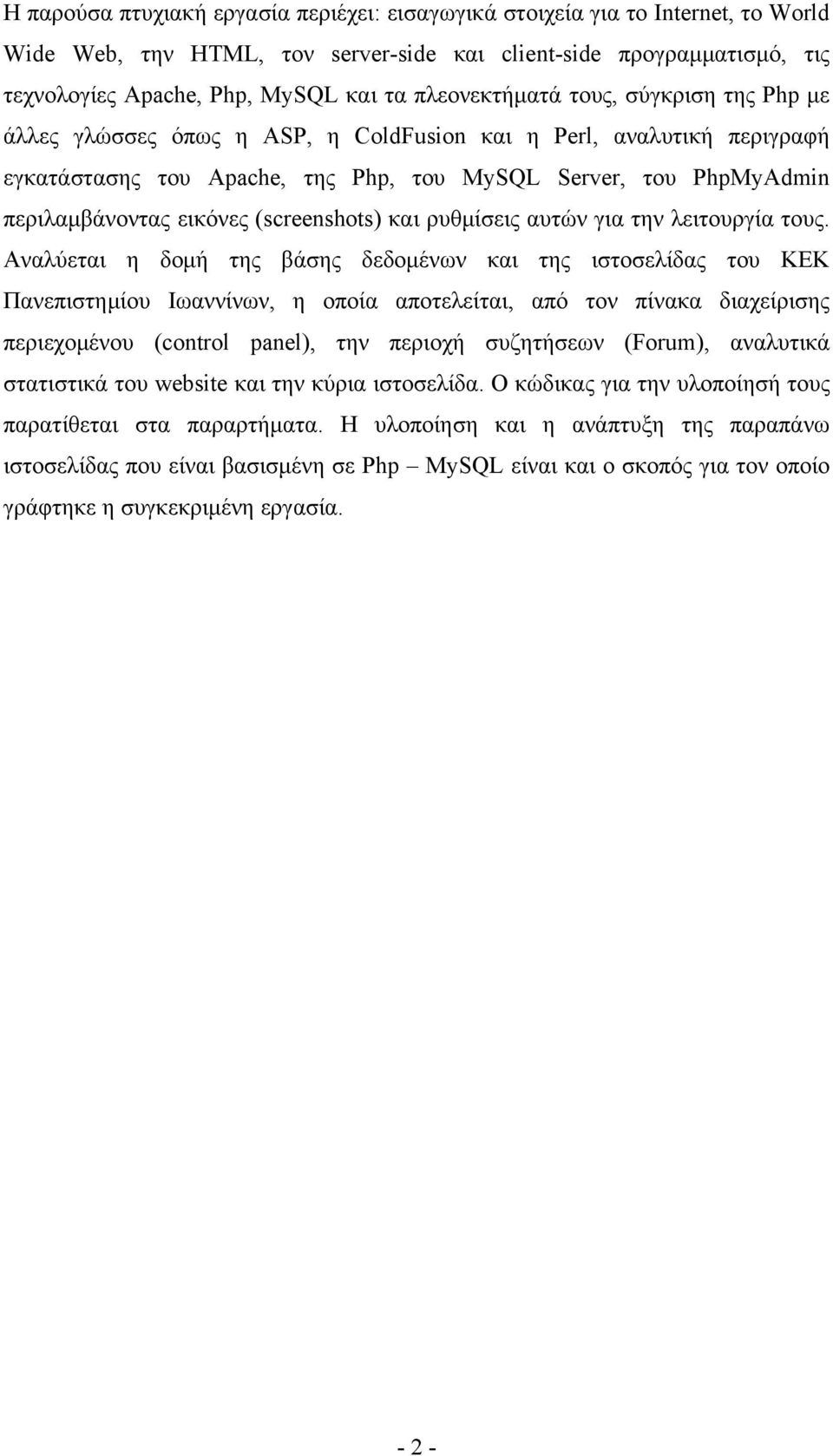 Η παρούσα πτυχιακή εργασία περιέχει: εισαγωγικά στοιχεία για το Internet, το World Wide Web, την HTML, τον server-side και client-side προγραμματισμό, τις τεχνολογίες Apache, Php, MySQL και τα πλεονεκτήματά τους, σύγκριση της Php με άλλες γλώσσες όπως η ASP, η ColdFusion και η Perl, αναλυτική περιγραφή εγκατάστασης του Apache, της Php, του MySQL Server, του PhpMyAdmin περιλαμβάνοντας εικόνες (screenshots) και ρυθμίσεις αυτών για την λειτουργία τους. Αναλύεται η δομή της βάσης δεδομένων και της ιστοσελίδας του ΚΕΚ Πανεπιστημίου Ιωαννίνων, η οποία αποτελείται, από τον πίνακα διαχείρισης περιεχομένου (control panel), την περιοχή συζητήσεων (Forum), αναλυτικά στατιστικά του website και την κύρια ιστοσελίδα. Ο κώδικας για την υλοποίησή τους παρατίθεται στα παραρτήματα. Η υλοποίηση και η ανάπτυξη της παραπάνω ιστοσελίδας που είναι βασισμένη σε Php – MySQL είναι και ο σκοπός για τον οποίο γράφτηκε η συγκεκριμένη εργασία.

- 2 -